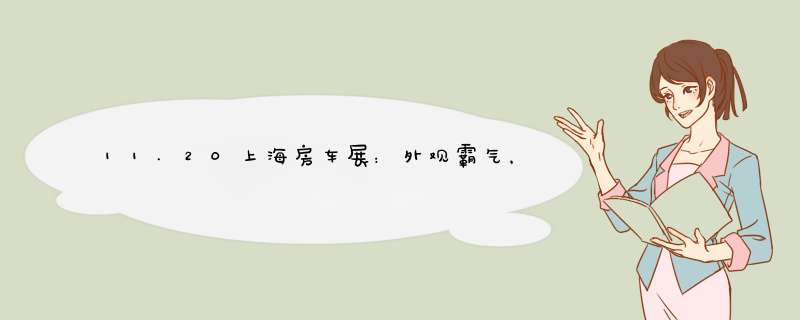 11.20上海房车展：外观霸气，